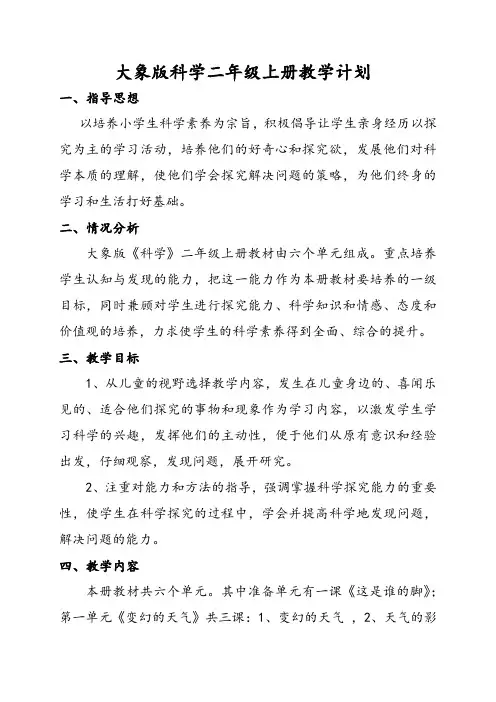 大象版科学二年级上册教学计划

一、指导思想

以培养小学生科学素养为宗旨，积极倡导让学生亲身经历以探究为主的学习活动，培养他们的好奇心和探究欲，发展他们对科学本质的理解，使他们学会探究解决问题的策略，为他们终身的学习和生活打好基础。

二、情况分析

大象版《科学》二年级上册教材由六个单元组成。重点培养学生认知与发现的能力，把这一能力作为本册教材要培养的一级目标，同时兼顾对学生进行探究能力、科学知识和情感、态度和价值观的培养，力求使学生的科学素养得到全面、综合的提升。

三、教学目标

1、从儿童的视野选择教学内容，发生在儿童身边的、喜闻乐见的、适合他们探究的事物和现象作为学习内容，以激发学生学习科学的兴趣，发挥他们的主动性，便于他们从原有意识和经验出发，仔细观察，发现问题，展开研究。

2、注重对能力和方法的指导，强调掌握科学探究能力的重要性，使学生在科学探究的过程中，学会并提高科学地发现问题，解决问题的能力。

四、教学内容

本册教材共六个单元。其中准备单元有一课《这是谁的脚》；第一单元《变幻的天气》共三课：1、变幻的天气 ，2、天气的影